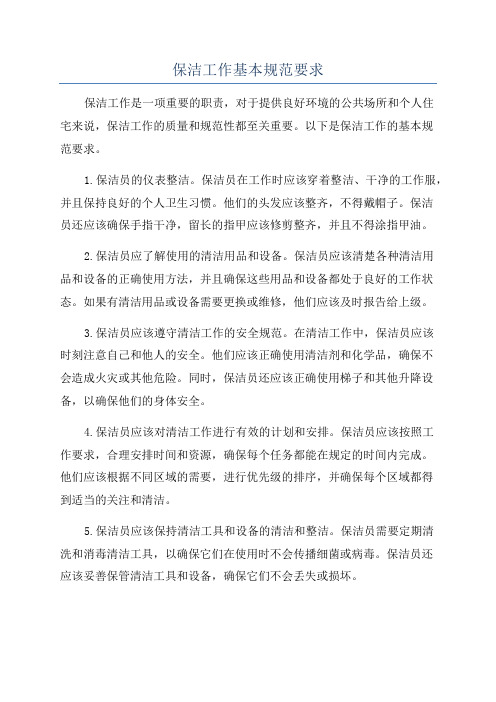 保洁工作基本规范要求

保洁工作是一项重要的职责，对于提供良好环境的公共场所和个人住宅来说，保洁工作的质量和规范性都至关重要。以下是保洁工作的基本规范要求。

1.保洁员的仪表整洁。保洁员在工作时应该穿着整洁、干净的工作服，并且保持良好的个人卫生习惯。他们的头发应该整齐，不得戴帽子。保洁员还应该确保手指干净，留长的指甲应该修剪整齐，并且不得涂指甲油。

2.保洁员应了解使用的清洁用品和设备。保洁员应该清楚各种清洁用品和设备的正确使用方法，并且确保这些用品和设备都处于良好的工作状态。如果有清洁用品或设备需要更换或维修，他们应该及时报告给上级。

3.保洁员应该遵守清洁工作的安全规范。在清洁工作中，保洁员应该时刻注意自己和他人的安全。他们应该正确使用清洁剂和化学品，确保不会造成火灾或其他危险。同时，保洁员还应该正确使用梯子和其他升降设备，以确保他们的身体安全。

4.保洁员应该对清洁工作进行有效的计划和安排。保洁员应该按照工作要求，合理安排时间和资源，确保每个任务都能在规定的时间内完成。他们应该根据不同区域的需要，进行优先级的排序，并确保每个区域都得到适当的关注和清洁。

5.保洁员应该保持清洁工具和设备的清洁和整洁。保洁员需要定期清洗和消毒清洁工具，以确保它们在使用时不会传播细菌或病毒。保洁员还应该妥善保管清洁工具和设备，确保它们不会丢失或损坏。